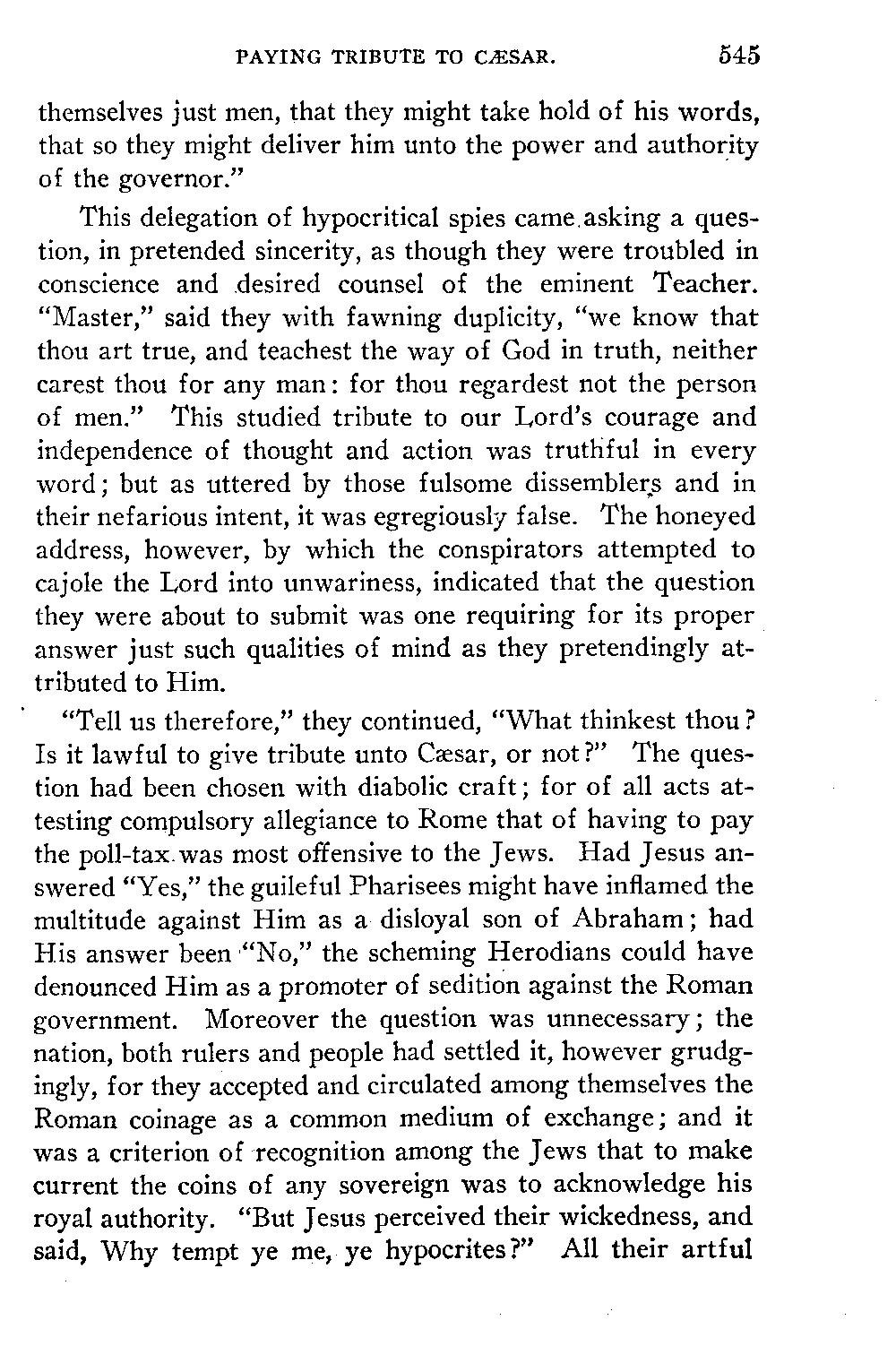 PAYING TRIBUTE TO CÆSAR. 545

themselves just men, that they might take hold of his words, that so they might deliver him unto the power and authority of the governor."

This delegation of hypocritical spies came asking a question, in pretended sincerity, as though they were troubled in conscience and desired counsel of the eminent Teacher. "Master," said they with fawning duplicity, "we know that thou art true, and teachest the way of God in truth, neither carest thou for any man: for thou regardest not the person of men." This studied tribute to our Lord's courage and independence of thought and action was truthful in every word; but as uttered by those fulsome dissemblers and in their nefarious intent, it was egregiously false. The honeyed address, however, by which the conspirators attempted to cajole the Lord into unwariness, indicated that the question they were about to submit was one requiring for its proper answer just such qualities of mind as they pretendingly attributed to Him.

"Tell us therefore," they continued, "What thinkest thou? Is it lawful to give tribute unto Cæsar, or not?" The question had been chosen with diabolic craft; for of all acts attesting compulsory allegiance to Rome that of having to pay the poll-tax was most offensive to the Jews. Had Jesus answered "Yes," the guileful Pharisees might have inflamed the multitude against Him as a disloyal son of Abraham; had His answer been "No," the scheming Herodians could have denounced Him as a promoter of sedition against the Roman government. Moreover the question was unnecessary; the nation, both rulers and people had settled it, however grudgingly, for they accepted and circulated among themselves the Roman coinage as a common medium of exchange; and it was a criterion of recognition among the Jews that to make current the coins of any sovereign was to acknowledge his royal authority. "But Jesus perceived their wickedness, and said, Why tempt ye me, ye hypocrites?" All their artful